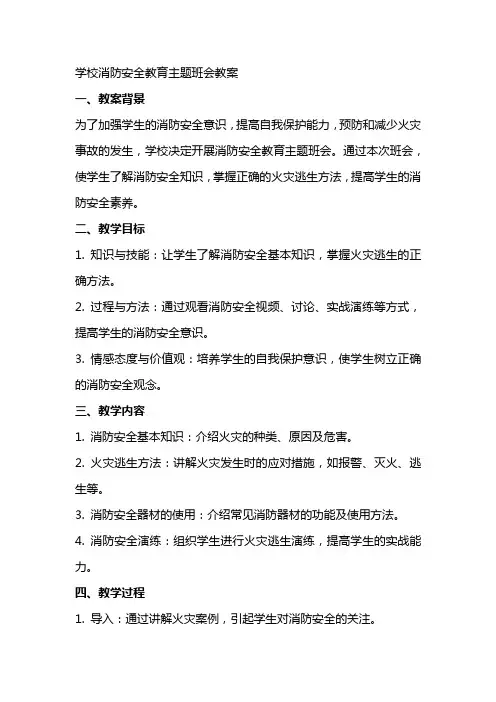 学校消防安全教育主题班会教案

一、教案背景

为了加强学生的消防安全意识，提高自我保护能力，预防和减少火灾事故的发生，学校决定开展消防安全教育主题班会。通过本次班会，使学生了解消防安全知识，掌握正确的火灾逃生方法，提高学生的消防安全素养。

二、教学目标

1. 知识与技能：让学生了解消防安全基本知识，掌握火灾逃生的正确方法。

2. 过程与方法：通过观看消防安全视频、讨论、实战演练等方式，提高学生的消防安全意识。

3. 情感态度与价值观：培养学生的自我保护意识，使学生树立正确的消防安全观念。

三、教学内容

1. 消防安全基本知识：介绍火灾的种类、原因及危害。

2. 火灾逃生方法：讲解火灾发生时的应对措施，如报警、灭火、逃生等。

3. 消防安全器材的使用：介绍常见消防器材的功能及使用方法。

4. 消防安全演练：组织学生进行火灾逃生演练，提高学生的实战能力。

四、教学过程

1. 导入：通过讲解火灾案例，引起学生对消防安全的关注。